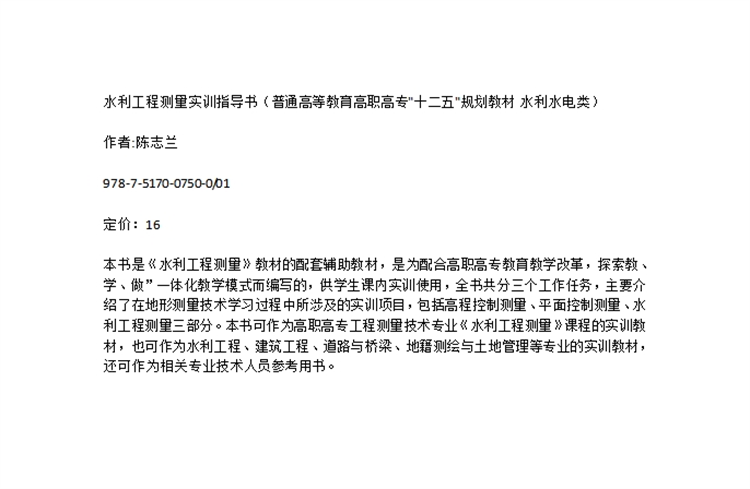 水利工程测量实训指导书（普通高等教育高职高专“十二五”规划教材 水利水电类）

作者:陈志兰

978-7-5170-0750-0/01

定价：16

本书是《水利工程测量》教材的配套辅助教材，是为配合高职高专教育教学改革，探索教、学、做”一体化教学模式而编写的，供学生课内实训使用，全书共分三个工作任务，主要介绍了在地形测量技术学习过程中所涉及的实训项目，包括高程控制测量、平面控制测量、水利工程测量三部分。本书可作为高职高专工程测量技术专业《水利工程测量》课程的实训教材，也可作为水利工程、建筑工程、道路与桥梁、地籍测绘与土地管理等专业的实训教材，还可作为相关专业技术人员参考用书。